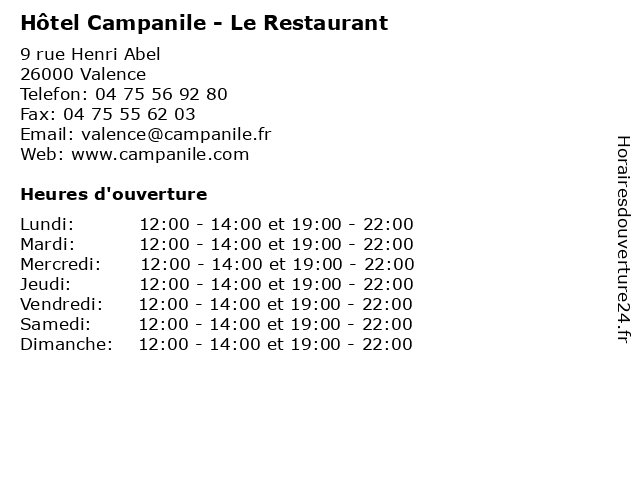 Hôtel Campanile - Le Restaurant

9 rue Henri Abel
26000 Valence
Telefon: 04 75 56 92 80
Fax: 04 75 55 62 03
Email: valence@campanile.fr
Web: www.campanile.com

Heures d'ouverture

| | |
|---|---|
| Lundi: | 12:00 - 14:00 et 19:00 - 22:00 |
| Mardi: | 12:00 - 14:00 et 19:00 - 22:00 |
| Mercredi: | 12:00 - 14:00 et 19:00 - 22:00 |
| Jeudi: | 12:00 - 14:00 et 19:00 - 22:00 |
| Vendredi: | 12:00 - 14:00 et 19:00 - 22:00 |
| Samedi: | 12:00 - 14:00 et 19:00 - 22:00 |
| Dimanche: | 12:00 - 14:00 et 19:00 - 22:00 |

Horairesdouverture24.fr